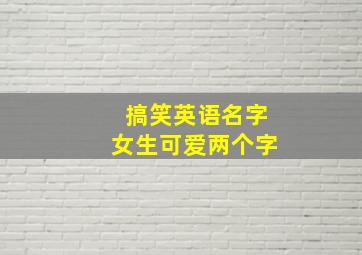 搞笑英语名字
女生可爱两个字